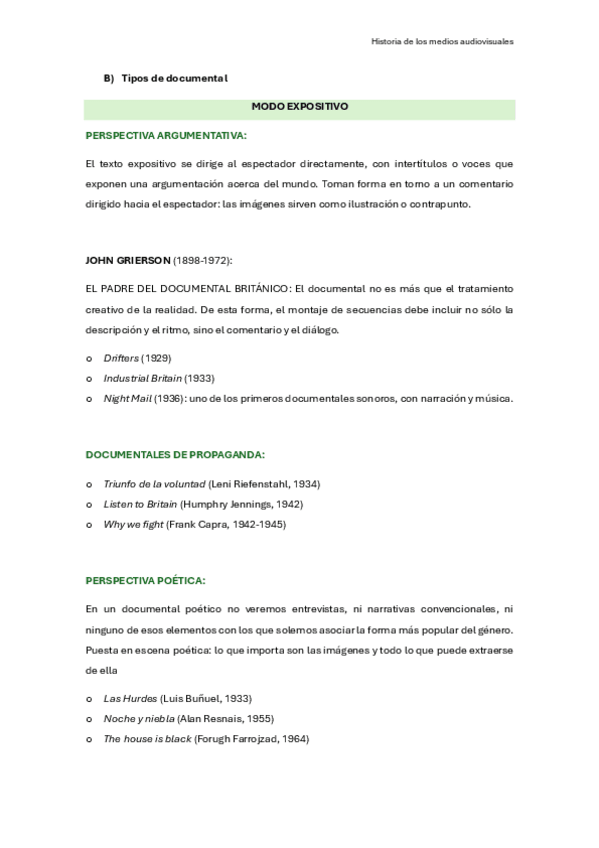 Historia de los medios audiovisuales

B) Tipos de documental

MODO EXPOSITIVO

PERSPECTIVA ARGUMENTATIVA:

El texto expositivo se dirige al espectador directamente, con intertítulos o voces que exponen una argumentación acerca del mundo. Toman forma en torno a un comentario dirigido hacia el espectador: las imágenes sirven como ilustración o contrapunto.

JOHN GRIERSON (1898-1972):

EL PADRE DEL DOCUMENTAL BRITÁNICO: El documental no es más que el tratamiento creativo de la realidad. De esta forma, el montaje de secuencias debe incluir no sólo la descripción y el ritmo, sino el comentario y el diálogo.

o Drifters (1929)
o Industrial Britain (1933)
o Night Mail (1936): uno de los primeros documentales sonoros, con narración y música.

DOCUMENTALES DE PROPAGANDA:

o Triunfo de la voluntad (Leni Riefenstahl, 1934)
o Listen to Britain (Humphry Jennings, 1942)
o Why we fight (Frank Capra, 1942-1945)

PERSPECTIVA POÉTICA:

En un documental poético no veremos entrevistas, ni narrativas convencionales, ni ninguno de esos elementos con los que solemos asociar la forma más popular del género. Puesta en escena poética: lo que importa son las imágenes y todo lo que puede extraerse de ella

o Las Hurdes (Luis Buñuel, 1933)
o Noche y niebla (Alan Resnais, 1955)
o The house is black (Forugh Farrojzad, 1964)